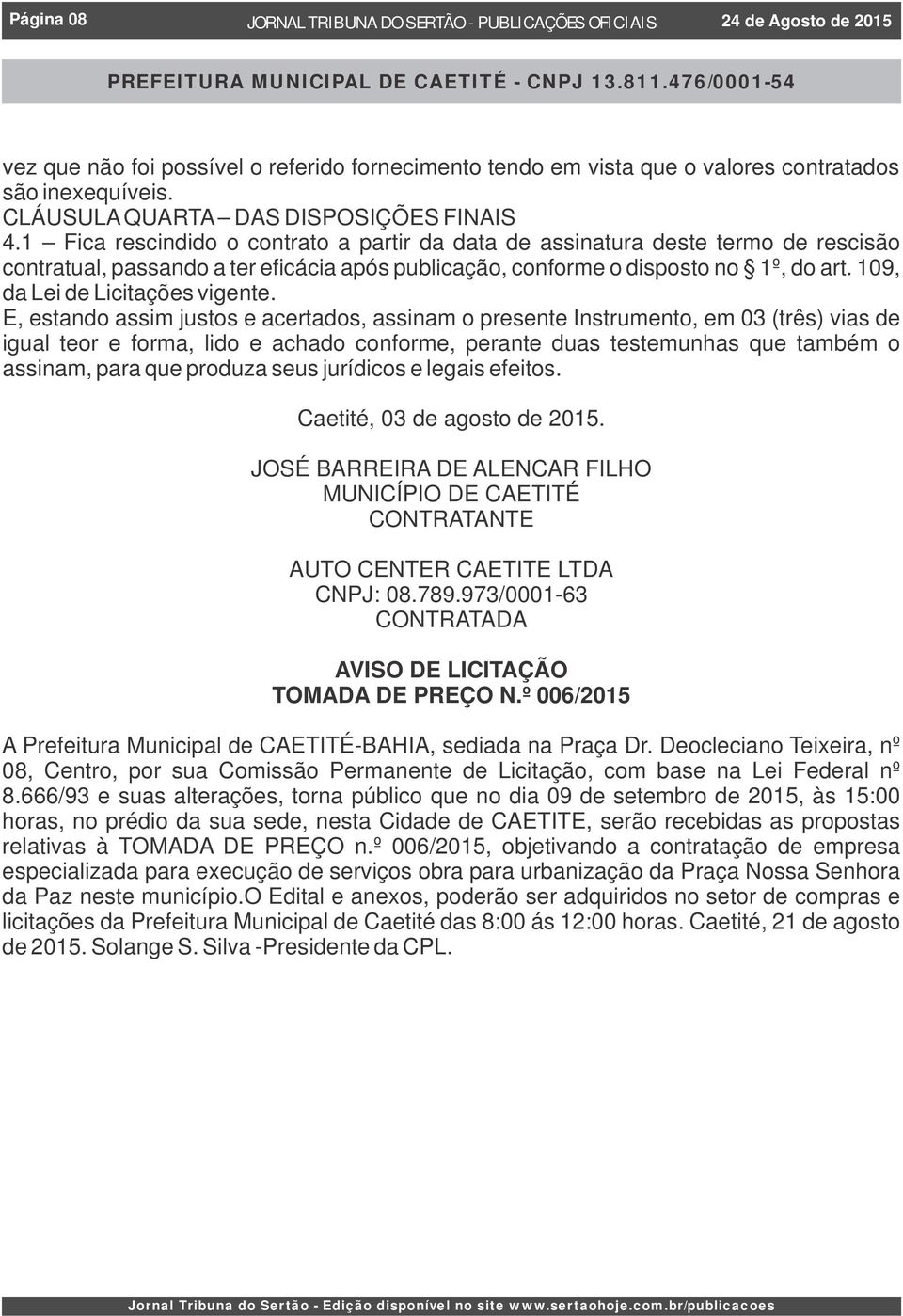 Página 08 JORNAL TRIBUNA DO SERTÃO - PUBLICAÇÕES OFICIAIS 24 de Agosto de 2015

PREFEITURA MUNICIPAL DE CAETITÉ - CNPJ 13.811.476/0001-54

vez que não foi possível o referido fornecimento tendo em vista que o valores contratados são inexequíveis.
CLÁUSULA QUARTA – DAS DISPOSIÇÕES FINAIS
4.1 – Fica rescindido o contrato a partir da data de assinatura deste termo de rescisão contratual, passando a ter eficácia após publicação, conforme o disposto no § 1º, do art. 109, da Lei de Licitações vigente.
E, estando assim justos e acertados, assinam o presente Instrumento, em 03 (três) vias de igual teor e forma, lido e achado conforme, perante duas testemunhas que também o assinam, para que produza seus jurídicos e legais efeitos.

Caetité, 03 de agosto de 2015.

JOSÉ BARREIRA DE ALENCAR FILHO
MUNICÍPIO DE CAETITÉ
CONTRATANTE

AUTO CENTER CAETITE LTDA
CNPJ: 08.789.973/0001-63
CONTRATADA

AVISO DE LICITAÇÃO
TOMADA DE PREÇO N.º 006/2015

A Prefeitura Municipal de CAETITÉ-BAHIA, sediada na Praça Dr. Deocleciano Teixeira, nº 08, Centro, por sua Comissão Permanente de Licitação, com base na Lei Federal nº 8.666/93 e suas alterações, torna público que no dia 09 de setembro de 2015, às 15:00 horas, no prédio da sua sede, nesta Cidade de CAETITE, serão recebidas as propostas relativas à TOMADA DE PREÇO n.º 006/2015, objetivando a contratação de empresa especializada para execução de serviços obra para urbanização da Praça Nossa Senhora da Paz neste município.O Edital e anexos, poderão ser adquiridos no setor de compras e licitações da Prefeitura Municipal de Caetité das 8:00 ás 12:00 horas. Caetité, 21 de agosto de 2015. Solange S. Silva -Presidente da CPL.

Jornal Tribuna do Sertão - Edição disponível no site www.sertaohoje.com.br/publicacoes